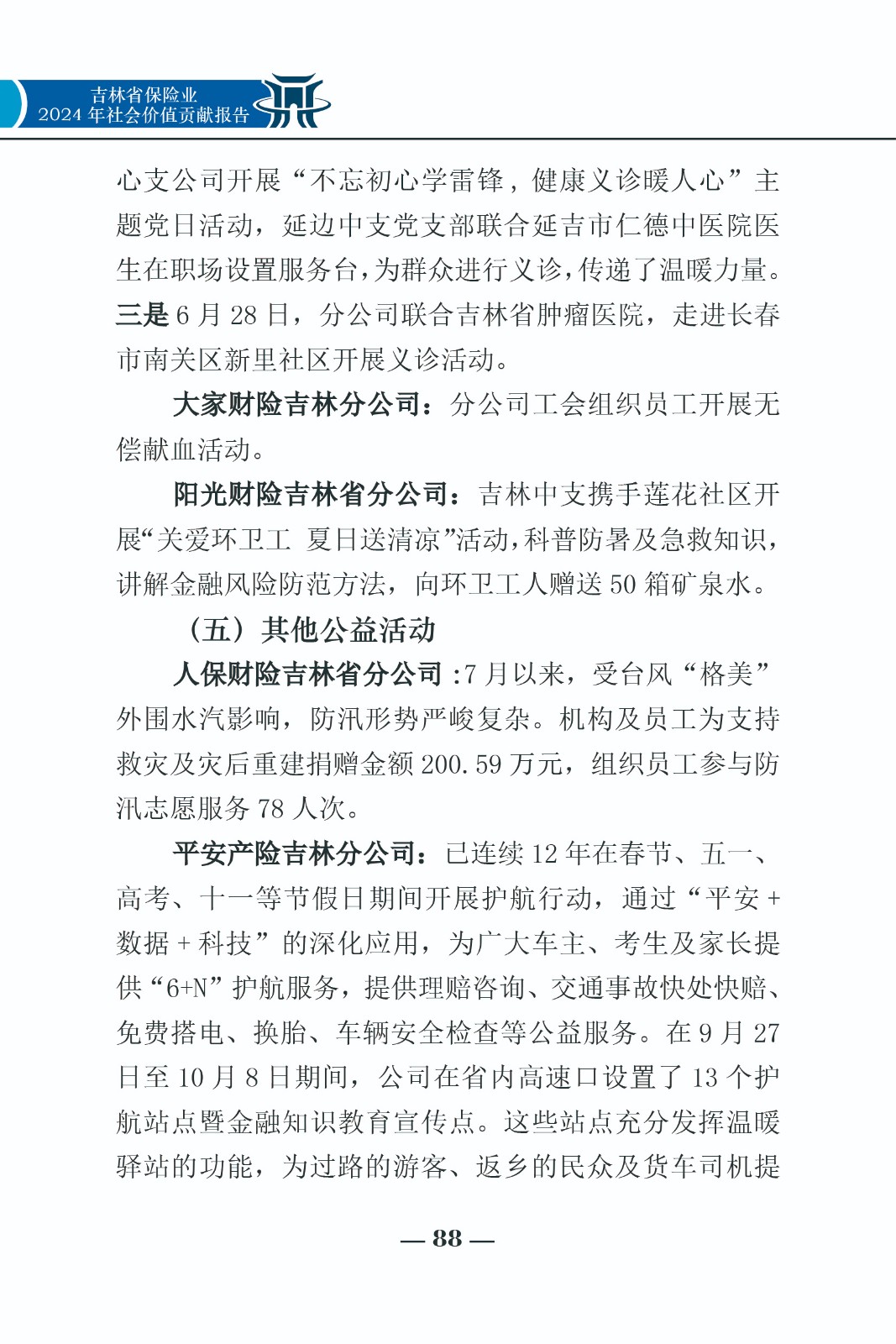 吉林省保险业
2024 年社会价值贡献报告

心支公司开展“不忘初心学雷锋，健康义诊暖人心”主题党日活动，延边中支党支部联合延吉市仁德中医院医生在职场设置服务台，为群众进行义诊，传递了温暖力量。三是 6 月 28 日，分公司联合吉林省肿瘤医院，走进长春市南关区新里社区开展义诊活动。

大家财险吉林分公司：分公司工会组织员工开展无偿献血活动。

阳光财险吉林省分公司：吉林中支携手莲花社区开展“关爱环卫工 夏日送清凉”活动，科普防暑及急救知识，讲解金融风险防范方法，向环卫工人赠送 50 箱矿泉水。

（五）其他公益活动

人保财险吉林省分公司 :7 月以来，受台风“格美”外围水汽影响，防汛形势严峻复杂。机构及员工为支持救灾及灾后重建捐赠金额 200.59 万元，组织员工参与防汛志愿服务 78 人次。

平安产险吉林分公司：已连续 12 年在春节、五一、高考、十一等节假日期间开展护航行动，通过“平安 + 数据 + 科技”的深化应用，为广大车主、考生及家长提供“6+N”护航服务，提供理赔咨询、交通事故快处快赔、免费搭电、换胎、车辆安全检查等公益服务。在 9 月 27 日至 10 月 8 日期间，公司在省内高速口设置了 13 个护航站点暨金融知识教育宣传点。这些站点充分发挥温暖驿站的功能，为过路的游客、返乡的民众及货车司机提

— 88 —